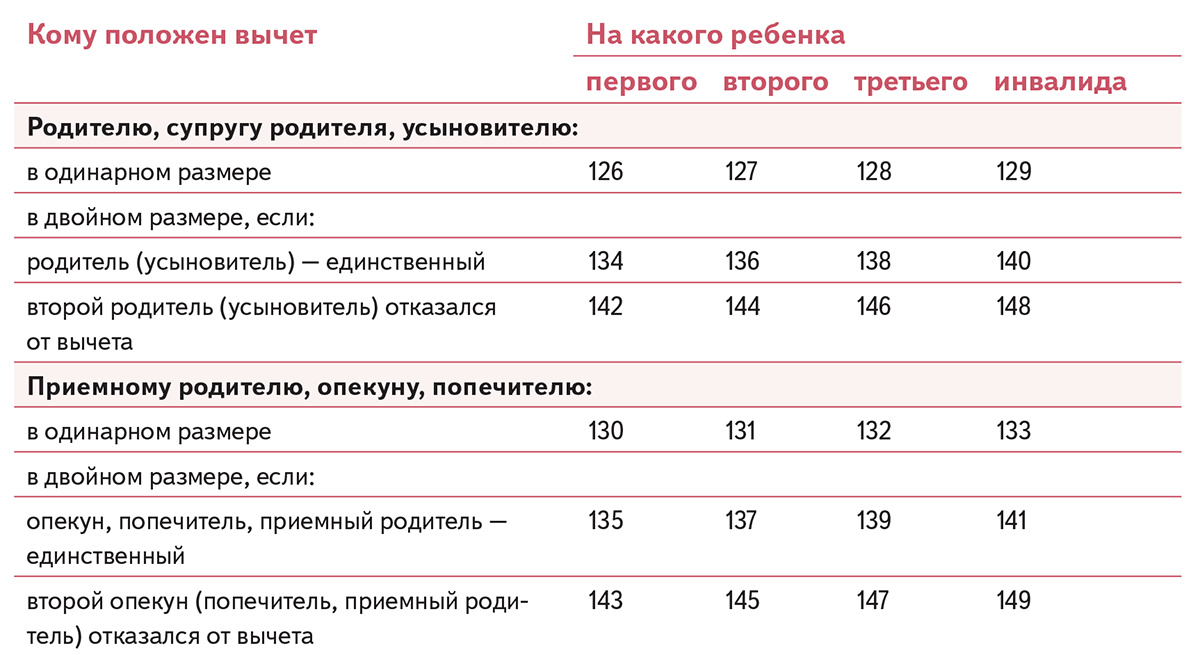 | Кому положен вычет | На какого ребенка | | | |
|---|---|---|---|---|
| | первого | второго | третьего | инвалида |
| **Родителю, супругу родителя, усыновителю:** | | | | |
| в одинарном размере | 126 | 127 | 128 | 129 |
| в двойном размере, если: | | | | |
| родитель (усыновитель) — единственный | 134 | 136 | 138 | 140 |
| второй родитель (усыновитель) отказался от вычета | 142 | 144 | 146 | 148 |
| **Приемному родителю, опекуну, попечителю:** | | | | |
| в одинарном размере | 130 | 131 | 132 | 133 |
| в двойном размере, если: | | | | |
| опекун, попечитель, приемный родитель — единственный | 135 | 137 | 139 | 141 |
| второй опекун (попечитель, приемный родитель) отказался от вычета | 143 | 145 | 147 | 149 |